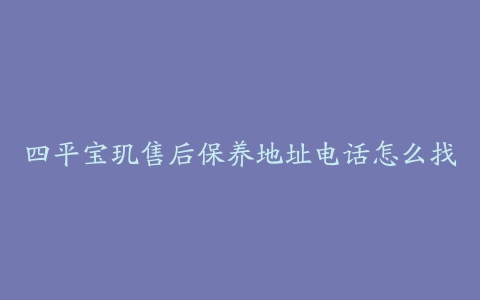 四平宝玑售后保养地址电话怎么找